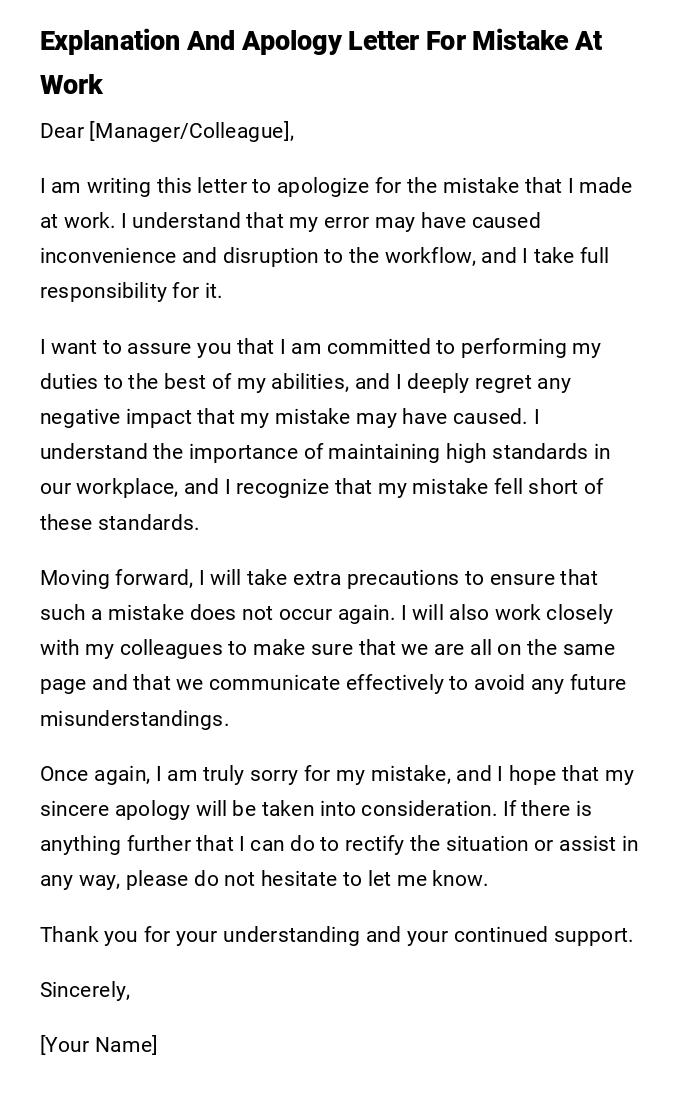 Explanation And Apology Letter For Mistake At Work

Dear [Manager/Colleague],

I am writing this letter to apologize for the mistake that I made at work. I understand that my error may have caused inconvenience and disruption to the workflow, and I take full responsibility for it.

I want to assure you that I am committed to performing my duties to the best of my abilities, and I deeply regret any negative impact that my mistake may have caused. I understand the importance of maintaining high standards in our workplace, and I recognize that my mistake fell short of these standards.

Moving forward, I will take extra precautions to ensure that such a mistake does not occur again. I will also work closely with my colleagues to make sure that we are all on the same page and that we communicate effectively to avoid any future misunderstandings.

Once again, I am truly sorry for my mistake, and I hope that my sincere apology will be taken into consideration. If there is anything further that I can do to rectify the situation or assist in any way, please do not hesitate to let me know.

Thank you for your understanding and your continued support.

Sincerely,

[Your Name]